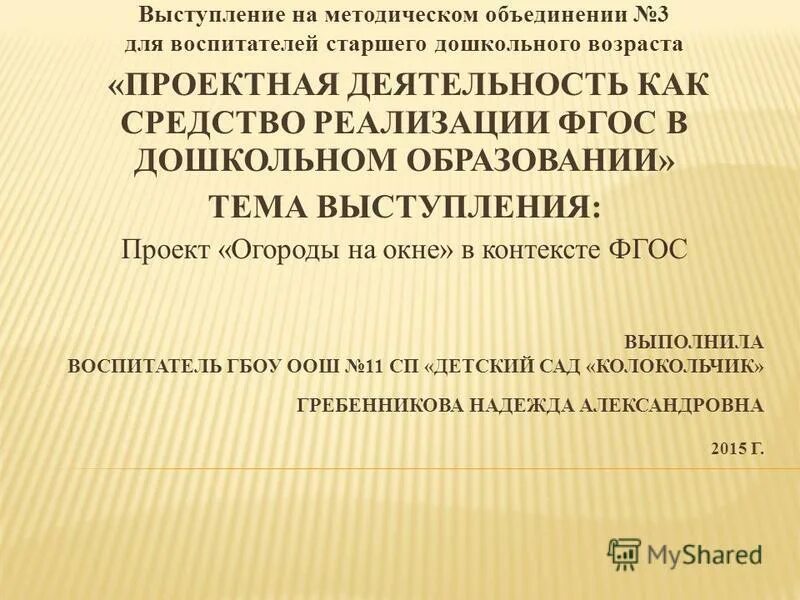 Выступление на методическом объединении №3 для воспитателей старшего дошкольного возраста

«ПРОЕКТНАЯ ДЕЯТЕЛЬНОСТЬ КАК СРЕДСТВО РЕАЛИЗАЦИИ ФГОС В ДОШКОЛЬНОМ ОБРАЗОВАНИИ»

ТЕМА ВЫСТУПЛЕНИЯ:

Проект «Огороды на окне» в контексте ФГОС

ВЫПОЛНИЛА
ВОСПИТАТЕЛЬ ГБОУ ООШ №11 СП «ДЕТСКИЙ САД «КОЛОКОЛЬЧИК»

ГРЕБЕННИКОВА НАДЕЖДА АЛЕКСАНДРОВНА

2015 Г.

MyShared